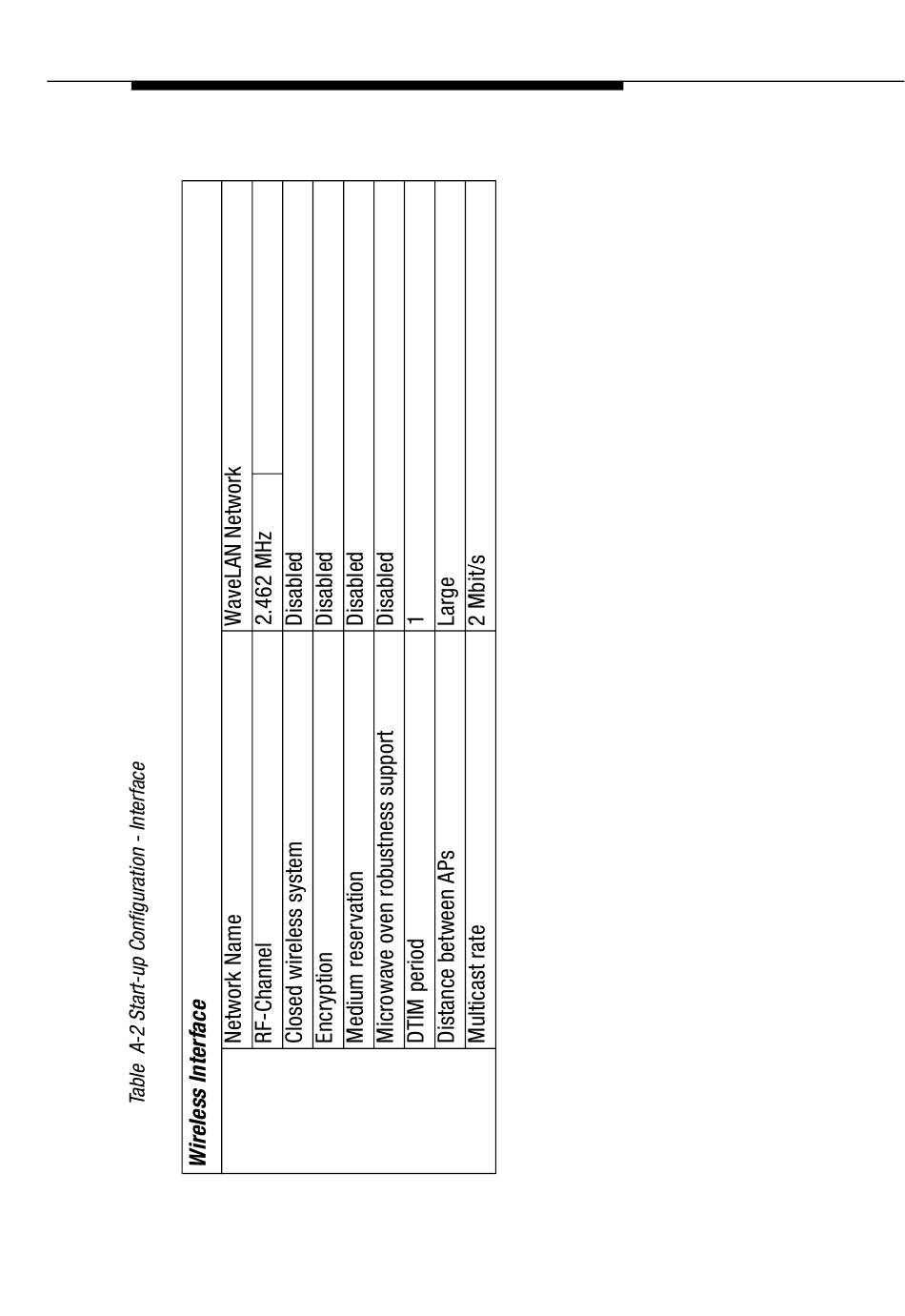 Table A-2 Start-up Configuration - Interface

| Wireless Interface | | |
|---|---|---|
| | Network Name | WaveLAN Network |
| | RF-Channel | 2.462 MHz |
| | Closed wireless system | Disabled |
| | Encryption | Disabled |
| | Medium reservation | Disabled |
| | Microwave oven robustness support | Disabled |
| | DTIM period | 1 |
| | Distance between APs | Large |
| | Multicast rate | 2 Mbit/s |